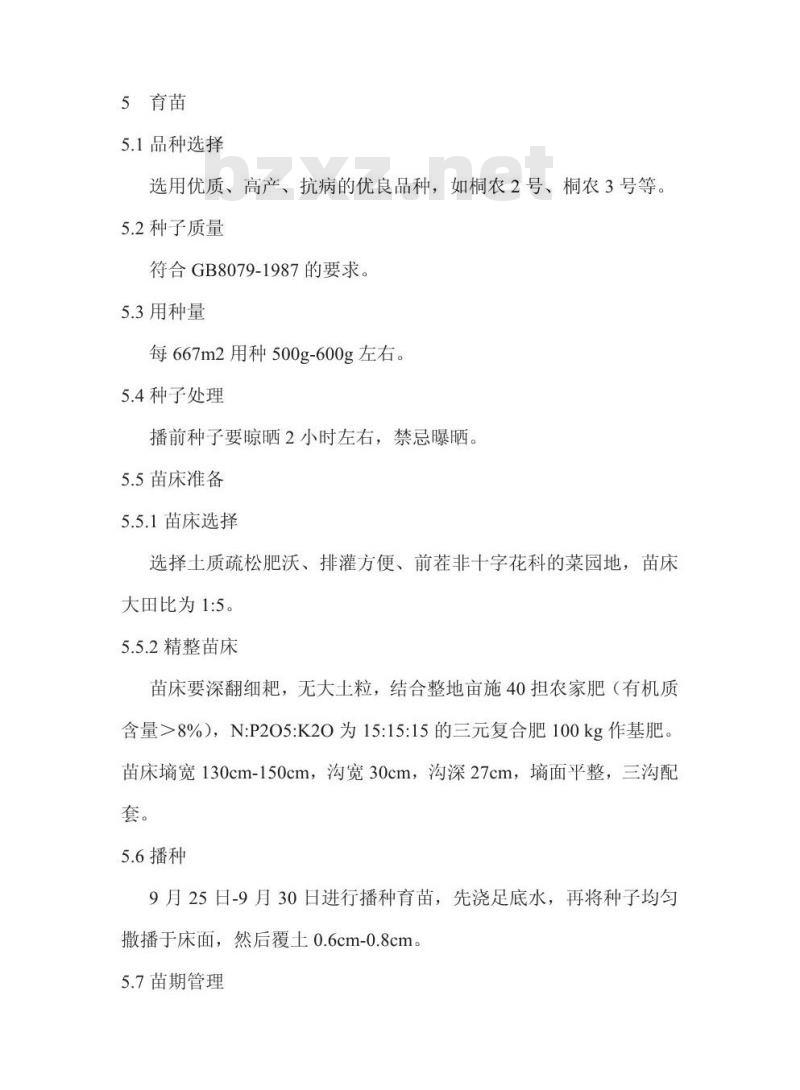 5 育苗

5.1 品种选择

bzxz.net

选用优质、高产、抗病的优良品种，如桐农 2 号、桐农 3 号等。

5.2 种子质量

符合 GB8079-1987 的要求。

5.3 用种量

每 667m2 用种 500g-600g 左右。

5.4 种子处理

播前种子要晾晒 2 小时左右，禁忌曝晒。

5.5 苗床准备

5.5.1 苗床选择

选择土质疏松肥沃、排灌方便、前茬非十字花科的菜园地，苗床大田比为 1:5。

5.5.2 精整苗床

苗床要深翻细耙，无大土粒，结合整地亩施 40 担农家肥（有机质含量＞8%），N:P2O5:K2O 为 15:15:15 的三元复合肥 100 kg 作基肥。苗床墒宽 130cm-150cm，沟宽 30cm，沟深 27cm，墒面平整，三沟配套。

5.6 播种

9 月 25 日-9 月 30 日进行播种育苗，先浇足底水，再将种子均匀撒播于床面，然后覆土 0.6cm-0.8cm。

5.7 苗期管理